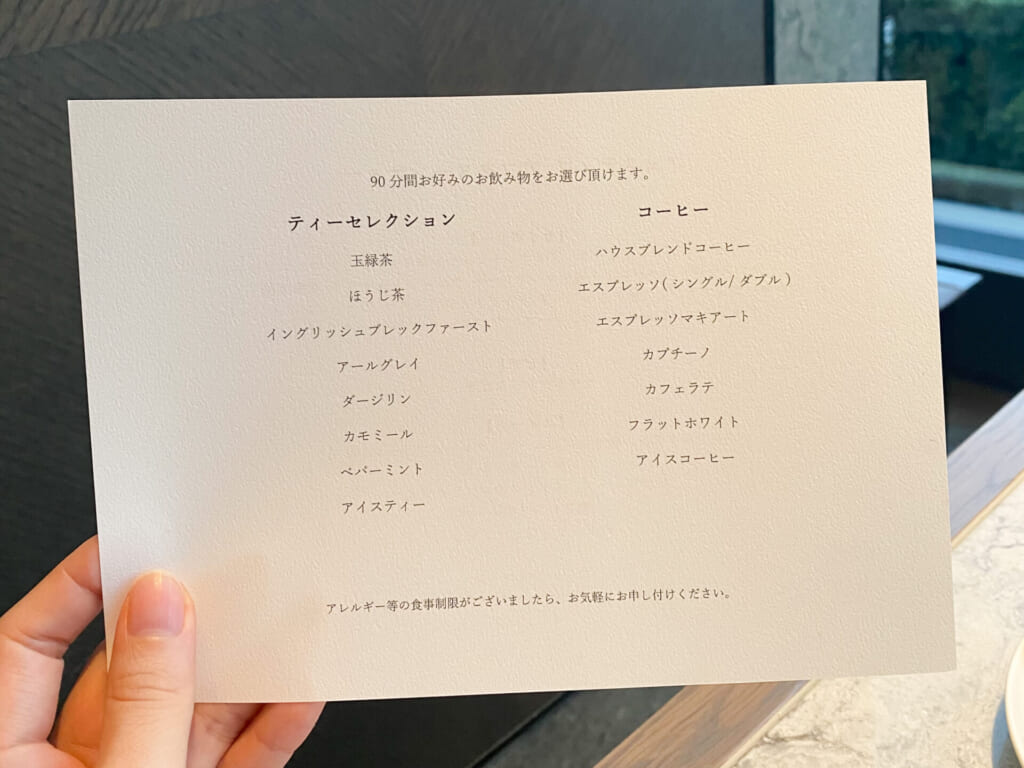 90分間お好みのお飲み物をお選び頂けます。

ティーセレクション

玉緑茶

ほうじ茶

イングリッシュブレックファースト

アールグレイ

ダージリン

カモミール

ペパーミント

アイスティー

コーヒー

ハウスブレンドコーヒー

エスプレッソ(シングル/ダブル)

エスプレッソマキアート

カプチーノ

カフェラテ

フラットホワイト

アイスコーヒー

アレルギー等の食事制限がございましたら、お気軽にお申し付けください。